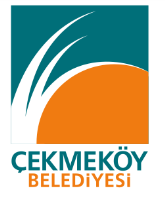 ÇEKMEKÖY
BELEDİYESİ